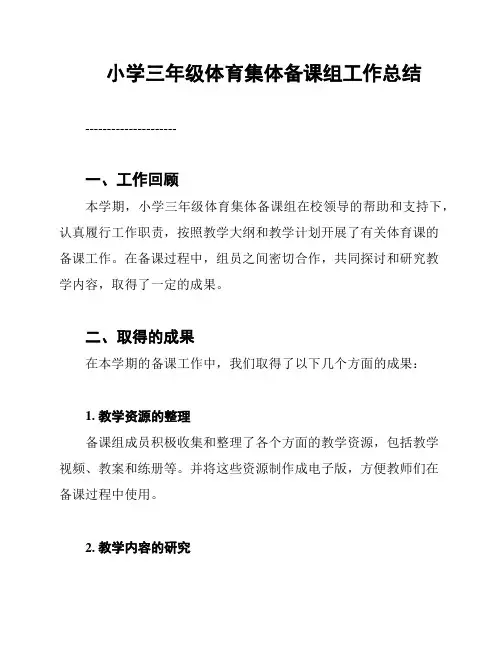 小学三年级体育集体备课组工作总结

---------------------

一、工作回顾

本学期，小学三年级体育集体备课组在校领导的帮助和支持下，认真履行工作职责，按照教学大纲和教学计划开展了有关体育课的备课工作。在备课过程中，组员之间密切合作，共同探讨和研究教学内容，取得了一定的成果。

二、取得的成果

在本学期的备课工作中，我们取得了以下几个方面的成果：

1. 教学资源的整理

备课组成员积极收集和整理了各个方面的教学资源，包括教学视频、教案和练册等。并将这些资源制作成电子版，方便教师们在备课过程中使用。

2. 教学内容的研究